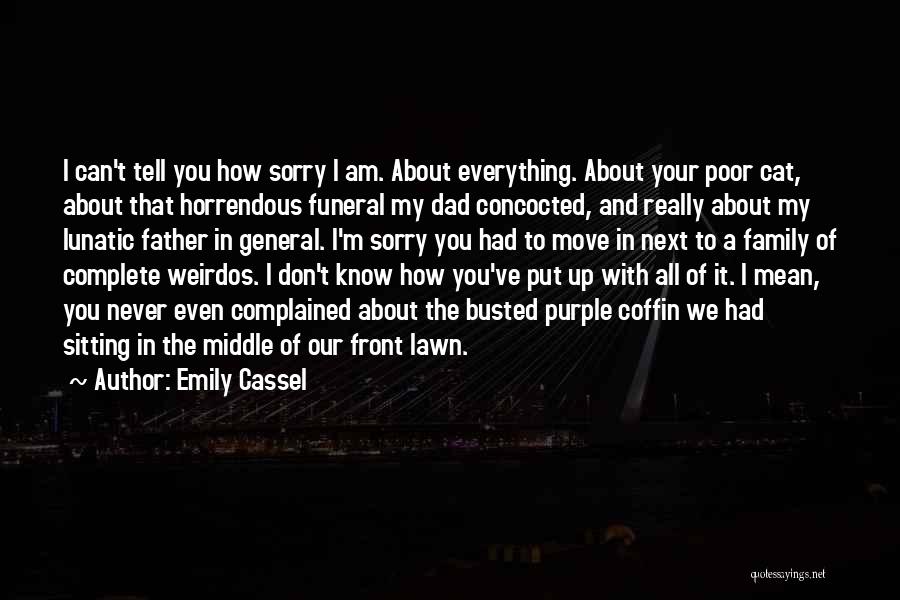 I can't tell you how sorry I am. About everything. About your poor cat, about that horrendous funeral my dad concocted, and really about my lunatic father in general. I'm sorry you had to move in next to a family of complete weirdos. I don't know how you've put up with all of it. I mean, you never even complained about the busted purple coffin we had sitting in the middle of our front lawn.

~ Author: Emily Cassel

quotessayings.net